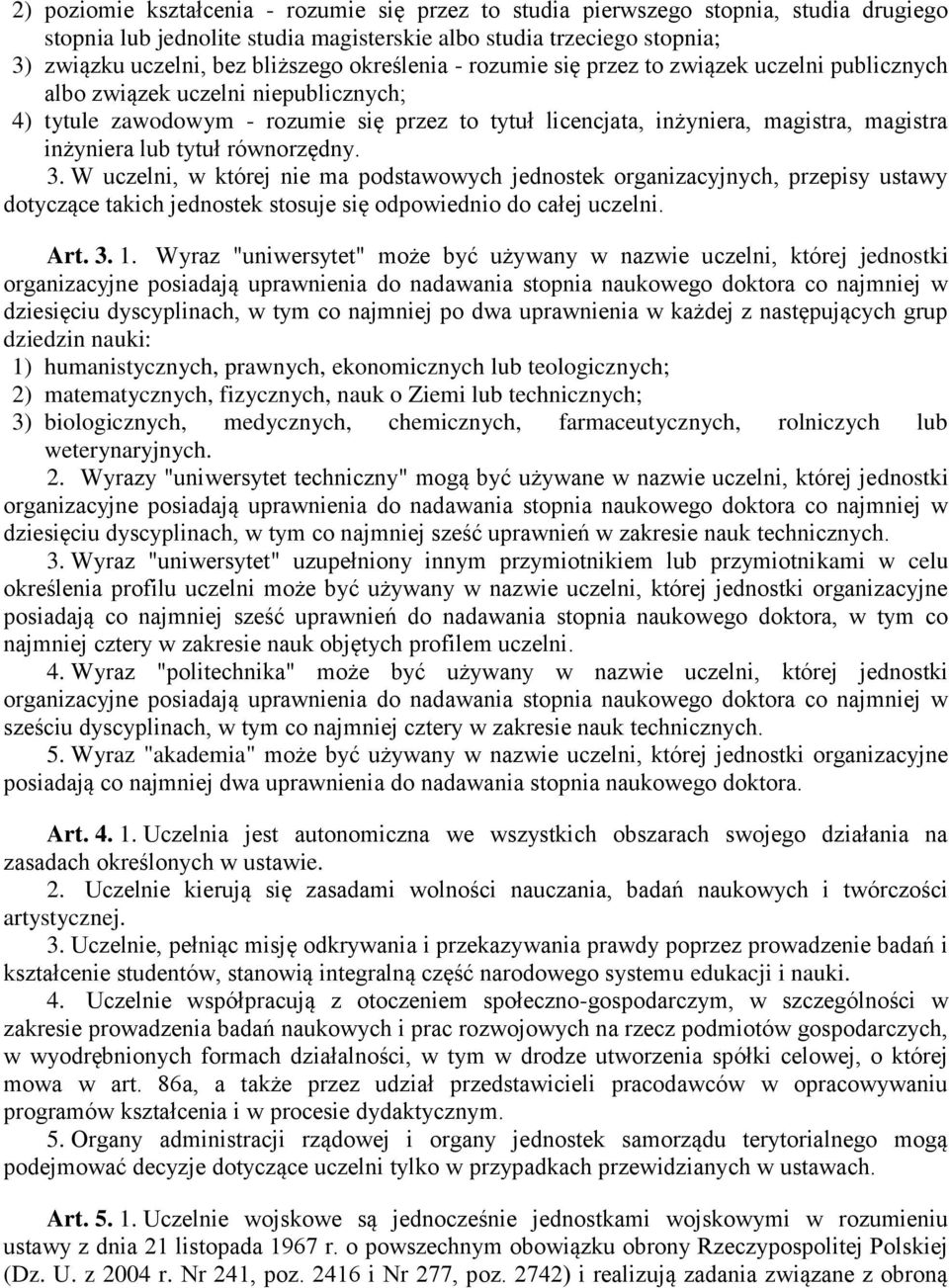 2) poziomie kształcenia - rozumie się przez to studia pierwszego stopnia, studia drugiego stopnia lub jednolite studia magisterskie albo studia trzeciego stopnia;
3) związku uczelni, bez bliższego określenia - rozumie się przez to związek uczelni publicznych albo związek uczelni niepublicznych;
4) tytule zawodowym - rozumie się przez to tytuł licencjata, inżyniera, magistra, magistra inżyniera lub tytuł równorzędny.
3. W uczelni, w której nie ma podstawowych jednostek organizacyjnych, przepisy ustawy dotyczące takich jednostek stosuje się odpowiednio do całej uczelni.

Art. 3. 1. Wyraz "uniwersytet" może być używany w nazwie uczelni, której jednostki organizacyjne posiadają uprawnienia do nadawania stopnia naukowego doktora co najmniej w dziesięciu dyscyplinach, w tym co najmniej po dwa uprawnienia w każdej z następujących grup dziedzin nauki:
1) humanistycznych, prawnych, ekonomicznych lub teologicznych;
2) matematycznych, fizycznych, nauk o Ziemi lub technicznych;
3) biologicznych, medycznych, chemicznych, farmaceutycznych, rolniczych lub weterynaryjnych.
2. Wyrazy "uniwersytet techniczny" mogą być używane w nazwie uczelni, której jednostki organizacyjne posiadają uprawnienia do nadawania stopnia naukowego doktora co najmniej w dziesięciu dyscyplinach, w tym co najmniej sześć uprawnień w zakresie nauk technicznych.
3. Wyraz "uniwersytet" uzupełniony innym przymiotnikiem lub przymiotnikami w celu określenia profilu uczelni może być używany w nazwie uczelni, której jednostki organizacyjne posiadają co najmniej sześć uprawnień do nadawania stopnia naukowego doktora, w tym co najmniej cztery w zakresie nauk objętych profilem uczelni.
4. Wyraz "politechnika" może być używany w nazwie uczelni, której jednostki organizacyjne posiadają uprawnienia do nadawania stopnia naukowego doktora co najmniej w sześciu dyscyplinach, w tym co najmniej cztery w zakresie nauk technicznych.
5. Wyraz "akademia" może być używany w nazwie uczelni, której jednostki organizacyjne posiadają co najmniej dwa uprawnienia do nadawania stopnia naukowego doktora.

Art. 4. 1. Uczelnia jest autonomiczna we wszystkich obszarach swojego działania na zasadach określonych w ustawie.
2. Uczelnie kierują się zasadami wolności nauczania, badań naukowych i twórczości artystycznej.
3. Uczelnie, pełniąc misję odkrywania i przekazywania prawdy poprzez prowadzenie badań i kształcenie studentów, stanowią integralną część narodowego systemu edukacji i nauki.
4. Uczelnie współpracują z otoczeniem społeczno-gospodarczym, w szczególności w zakresie prowadzenia badań naukowych i prac rozwojowych na rzecz podmiotów gospodarczych, w wyodrębnionych formach działalności, w tym w drodze utworzenia spółki celowej, o której mowa w art. 86a, a także przez udział przedstawicieli pracodawców w opracowywaniu programów kształcenia i w procesie dydaktycznym.
5. Organy administracji rządowej i organy jednostek samorządu terytorialnego mogą podejmować decyzje dotyczące uczelni tylko w przypadkach przewidzianych w ustawach.

Art. 5. 1. Uczelnie wojskowe są jednocześnie jednostkami wojskowymi w rozumieniu ustawy z dnia 21 listopada 1967 r. o powszechnym obowiązku obrony Rzeczypospolitej Polskiej (Dz. U. z 2004 r. Nr 241, poz. 2416 i Nr 277, poz. 2742) i realizują zadania związane z obroną